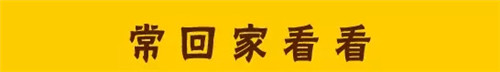 常回家看看